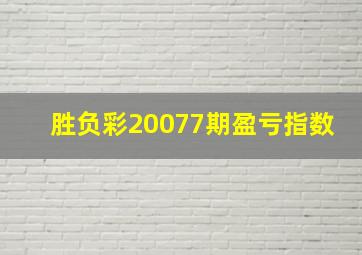 胜负彩20077期盈亏指数